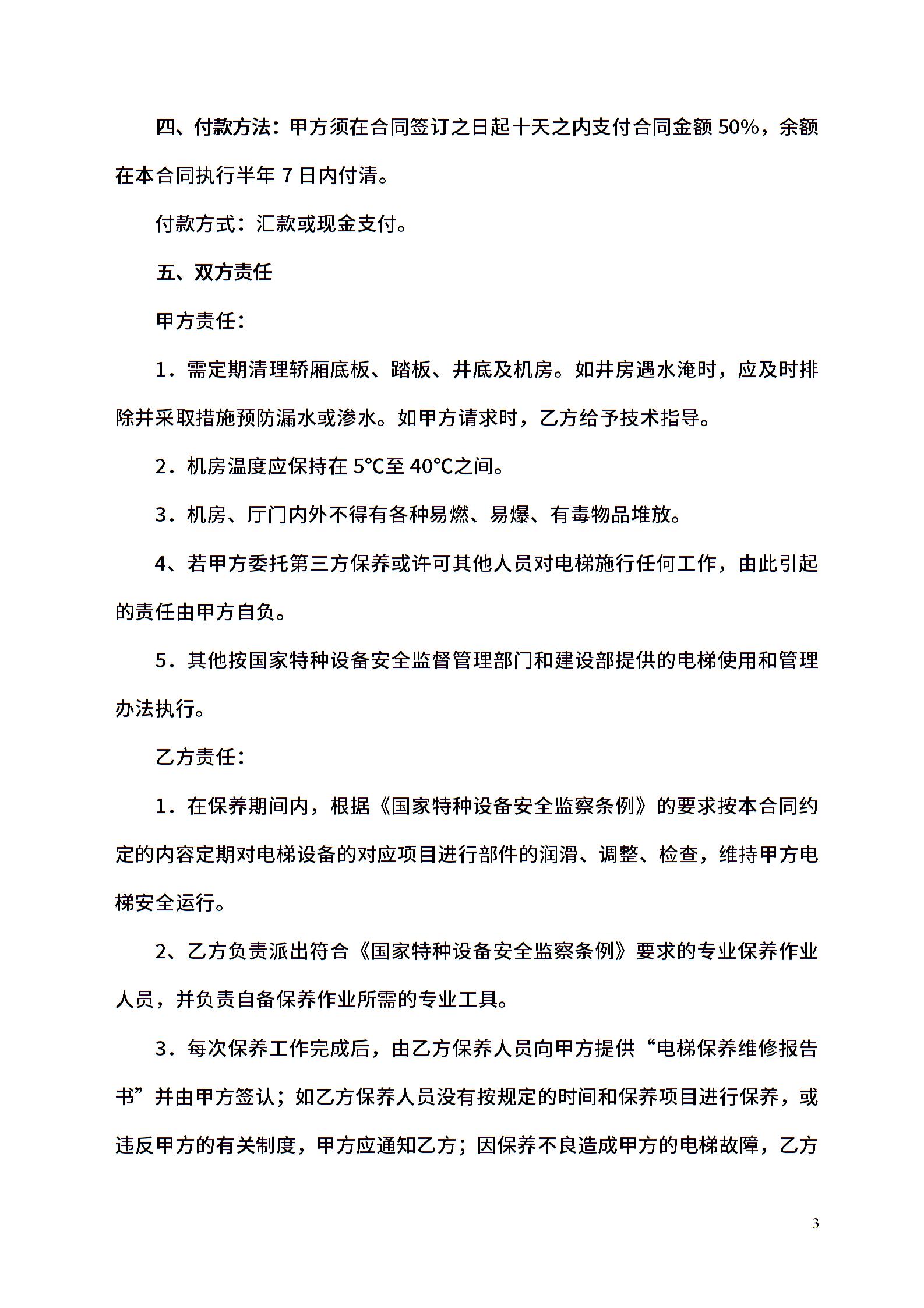 四、付款方法：甲方须在合同签订之日起十天之内支付合同金额 50%，余额在本合同执行半年 7 日内付清。

付款方式：汇款或现金支付。

五、双方责任

甲方责任：

1．需定期清理轿厢底板、踏板、井底及机房。如井房遇水淹时，应及时排除并采取措施预防漏水或渗水。如甲方请求时，乙方给予技术指导。

2．机房温度应保持在 5°C至 40°C之间。

3．机房、厅门内外不得有各种易燃、易爆、有毒物品堆放。

4、若甲方委托第三方保养或许可其他人员对电梯施行任何工作，由此引起的责任由甲方自负。

5．其他按国家特种设备安全监督管理部门和建设部提供的电梯使用和管理办法执行。

乙方责任：

1．在保养期间内，根据《国家特种设备安全监察条例》的要求按本合同约定的内容定期对电梯设备的对应项目进行部件的润滑、调整、检查，维持甲方电梯安全运行。

2、乙方负责派出符合《国家特种设备安全监察条例》要求的专业保养作业人员，并负责自备保养作业所需的专业工具。

3．每次保养工作完成后，由乙方保养人员向甲方提供“电梯保养维修报告书”并由甲方签认；如乙方保养人员没有按规定的时间和保养项目进行保养，或违反甲方的有关制度，甲方应通知乙方；因保养不良造成甲方的电梯故障，乙方

3